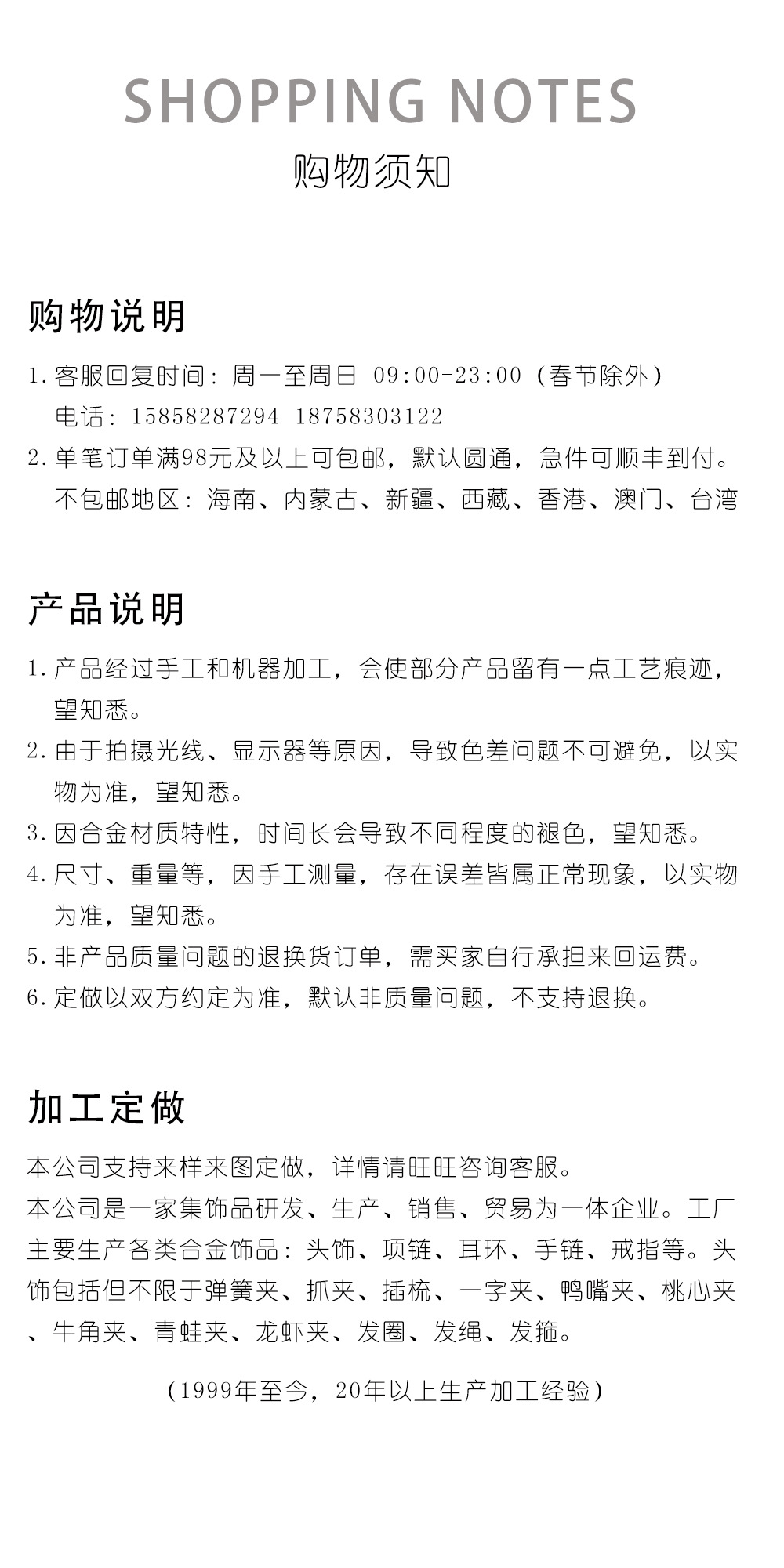 SHOPPING NOTES
购物须知

购物说明

1. 客服回复时间：周一至周日 09:00-23:00（春节除外）
电话：15858287294 18758303122
2. 单笔订单满98元及以上可包邮，默认圆通，急件可顺丰到付。
不包邮地区：海南、内蒙古、新疆、西藏、香港、澳门、台湾

产品说明

1. 产品经过手工和机器加工，会使部分产品留有一点工艺痕迹，望知悉。
2. 由于拍摄光线、显示器等原因，导致色差问题不可避免，以实物为准，望知悉。
3. 因合金材质特性，时间长会导致不同程度的褪色，望知悉。
4. 尺寸、重量等，因手工测量，存在误差皆属正常现象，以实物为准，望知悉。
5. 非产品质量问题的退换货订单，需买家自行承担来回运费。
6. 定做以双方约定为准，默认非质量问题，不支持退换。

加工定做

本公司支持来样来图定做，详情请旺旺咨询客服。
本公司是一家集饰品研发、生产、销售、贸易为一体企业。工厂主要生产各类合金饰品：头饰、项链、耳环、手链、戒指等。头饰包括但不限于弹簧夹、抓夹、插梳、一字夹、鸭嘴夹、桃心夹、牛角夹、青蛙夹、龙虾夹、发圈、发绳、发箍。

（1999年至今，20年以上生产加工经验）